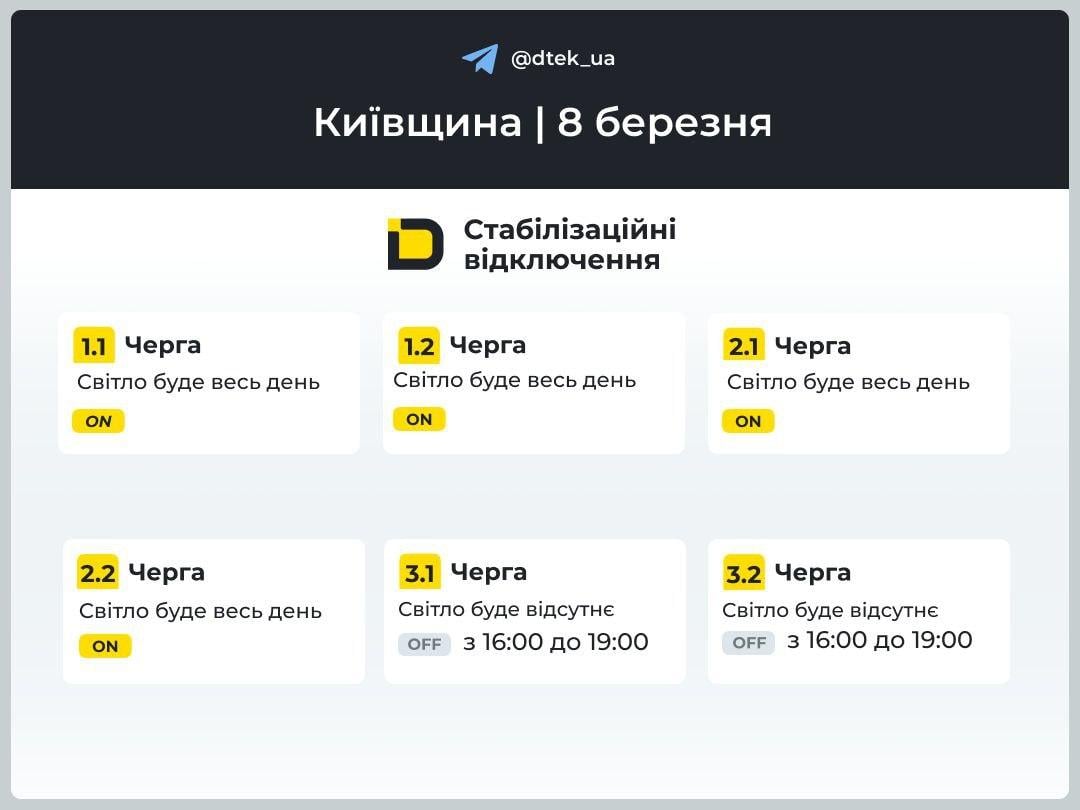 @dtek_ua

Київщина | 8 березня

Стабілізаційні відключення

1.1 Черга
Світло буде весь день
ON

1.2 Черга
Світло буде весь день
ON

2.1 Черга
Світло буде весь день
ON

2.2 Черга
Світло буде весь день
ON

3.1 Черга
Світло буде відсутнє
OFF з 16:00 до 19:00

3.2 Черга
Світло буде відсутнє
OFF з 16:00 до 19:00